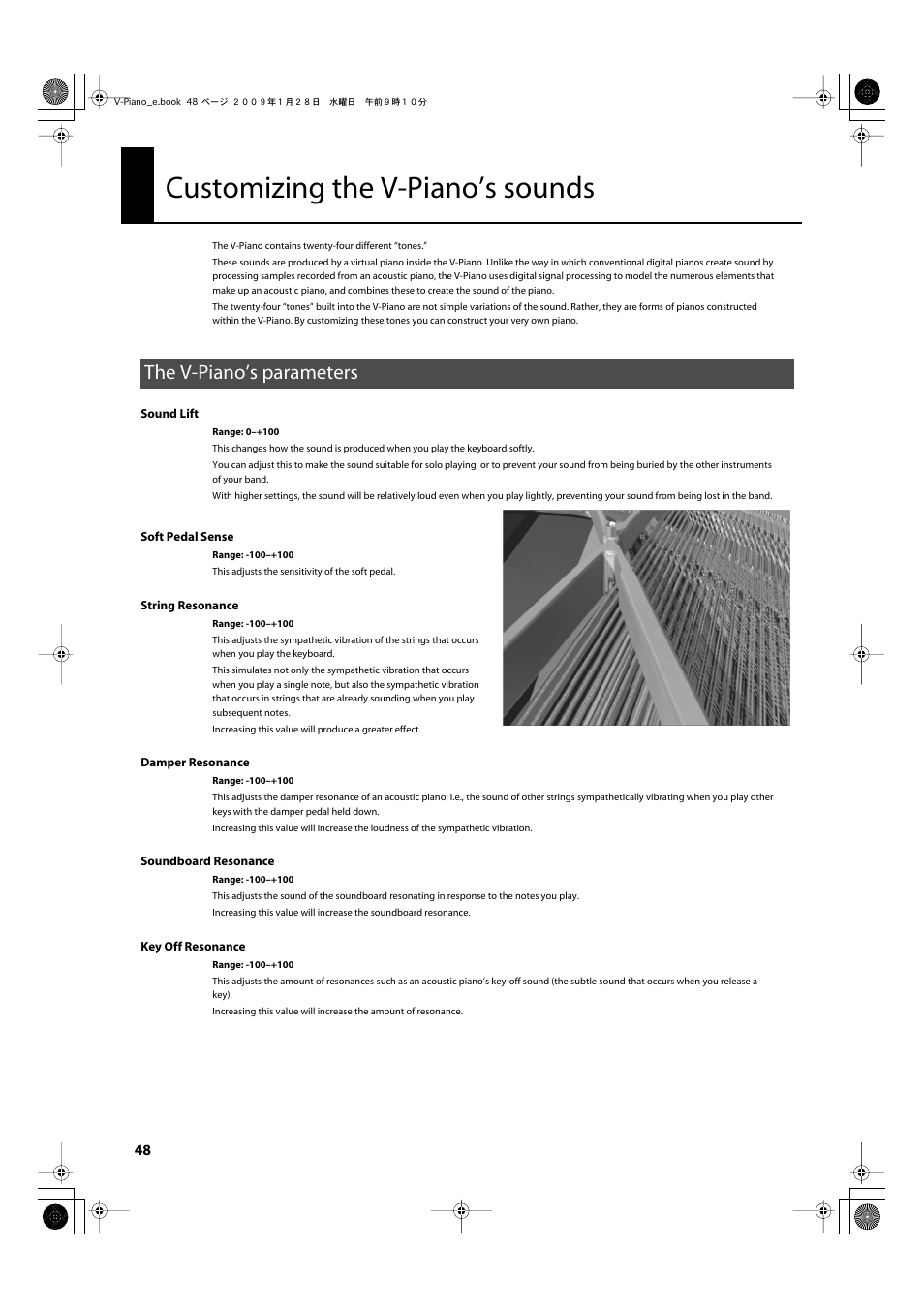 V-Piano_e.book 48 ページ ２００９年１月２８日 水曜日 午前９時１０分

Customizing the V-Piano's sounds

The V-Piano contains twenty-four different "tones."

These sounds are produced by a virtual piano inside the V-Piano. Unlike the way in which conventional digital pianos create sound by processing samples recorded from an acoustic piano, the V-Piano uses digital signal processing to model the numerous elements that make up an acoustic piano, and combines these to create the sound of the piano.

The twenty-four "tones" built into the V-Piano are not simple variations of the sound. Rather, they are forms of pianos constructed within the V-Piano. By customizing these tones you can construct your very own piano.

The V-Piano's parameters

Sound Lift

Range: 0–+100

This changes how the sound is produced when you play the keyboard softly.

You can adjust this to make the sound suitable for solo playing, or to prevent your sound from being buried by the other instruments of your band.

With higher settings, the sound will be relatively loud even when you play lightly, preventing your sound from being lost in the band.

Soft Pedal Sense

Range: -100–+100

This adjusts the sensitivity of the soft pedal.

String Resonance

Range: -100–+100

This adjusts the sympathetic vibration of the strings that occurs when you play the keyboard.

This simulates not only the sympathetic vibration that occurs when you play a single note, but also the sympathetic vibration that occurs in strings that are already sounding when you play subsequent notes.

Increasing this value will produce a greater effect.

Damper Resonance

Range: -100–+100

This adjusts the damper resonance of an acoustic piano; i.e., the sound of other strings sympathetically vibrating when you play other keys with the damper pedal held down.

Increasing this value will increase the loudness of the sympathetic vibration.

Soundboard Resonance

Range: -100–+100

This adjusts the sound of the soundboard resonating in response to the notes you play.

Increasing this value will increase the soundboard resonance.

Key Off Resonance

Range: -100–+100

This adjusts the amount of resonances such as an acoustic piano's key-off sound (the subtle sound that occurs when you release a key).

Increasing this value will increase the amount of resonance.

48